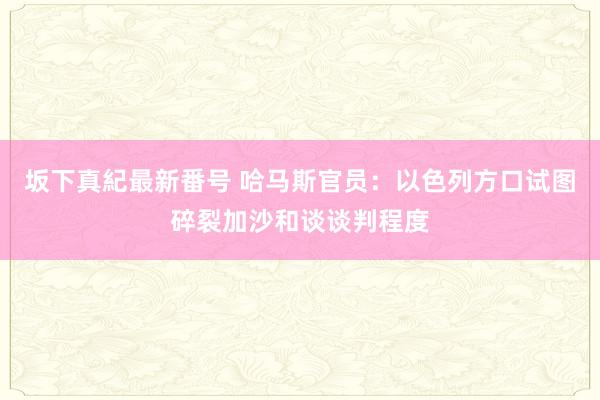 坂下真紀最新番号 哈马斯官员：以色列方口试图碎裂加沙和谈谈判程度